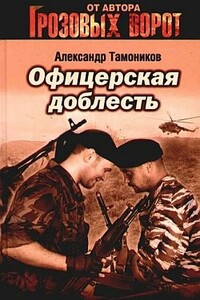 ОТ АВТОРА
ГРОЗОВЫХ ВОРОТ

Александр Тамоников

Офицерская доблесть